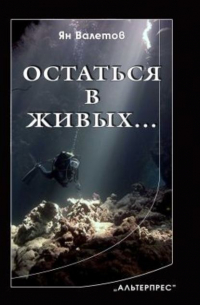 Ян Валетов

ОСТАТЬСЯ В ЖИВЫХ...

„АЛЬТЕРПРЕС"